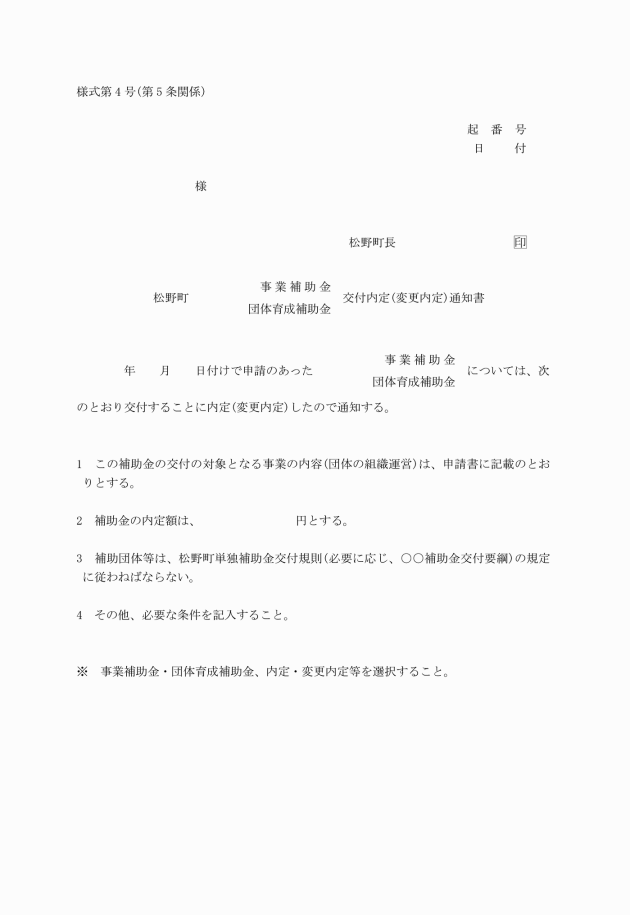 様式第４号(第５条関係)

起　番　号
日　　付

様

松野町長　　　　　　　　印

松野町　事業補助金
団体育成補助金　交付内定(変更内定)通知書

年　　月　　日付けで申請のあった　事業補助金
団体育成補助金　については、次のとおり交付することに内定(変更内定)したので通知する。

1　この補助金の交付の対象となる事業の内容(団体の組織運営)は、申請書に記載のとおりとする。

2　補助金の内定額は、　　　　　　　　円とする。

3　補助団体等は、松野町単独補助金交付規則(必要に応じ、○○補助金交付要綱)の規定に従わねばならない。

4　その他、必要な条件を記入すること。

※　事業補助金・団体育成補助金、内定・変更内定等を選択すること。